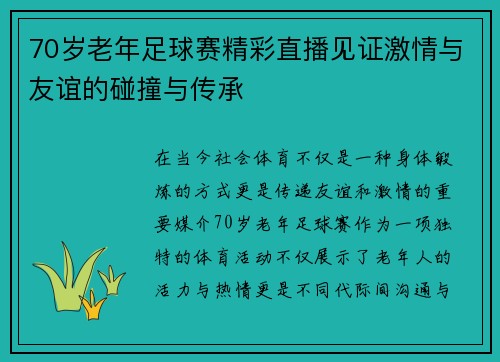 70岁老年足球赛精彩直播见证激情与友谊的碰撞与传承

在当今社会体育不仅是一种身体锻炼的方式更是传递友谊和激情的重要媒介70岁老年足球赛作为一项独特的体育活动不仅展示了老年人的活力与热情更是不同代际间沟通与